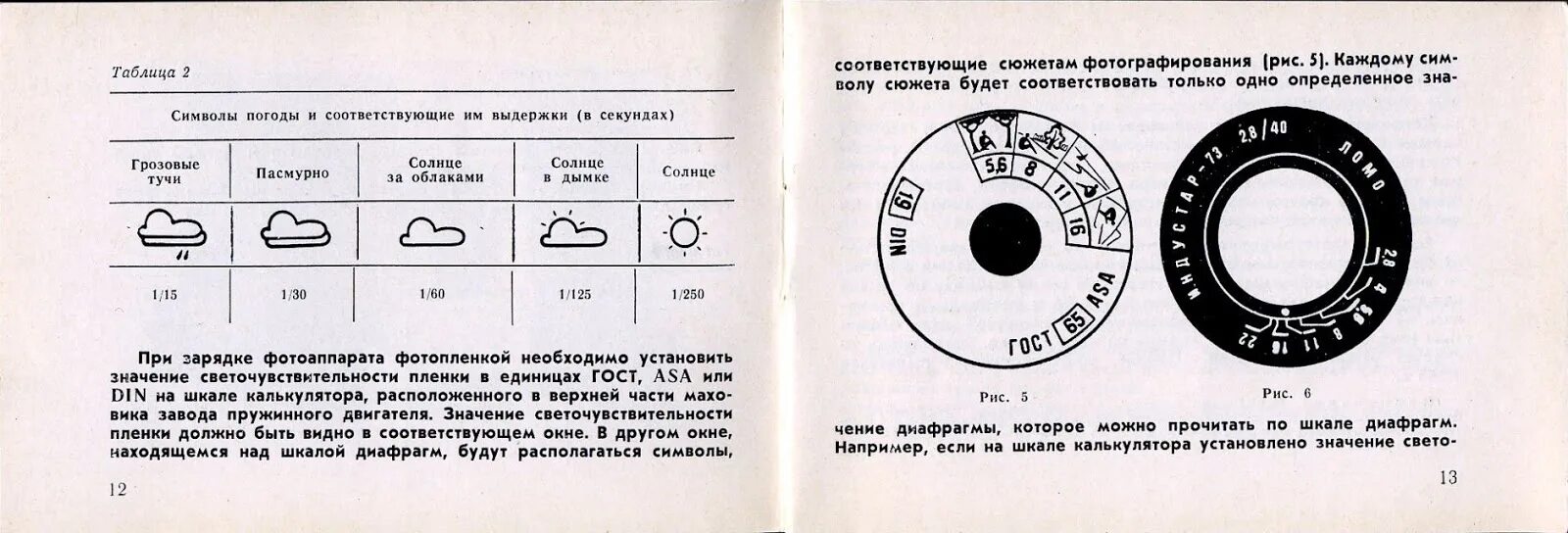 Таблица 2

Символы погоды и соответствующие им выдержки (в секундах)

| Грозовые тучи | Пасмурно | Солнце за облаками | Солнце в дымке | Солнце |
|---|---|---|---|---|
| | | | | |
| 1/15 | 1/30 | 1/60 | 1/125 | 1/250 |

При зарядке фотоаппарата фотопленкой необходимо установить значение светочувствительности пленки в единицах ГОСТ, ASA или DIN на шкале калькулятора, расположенного в верхней части маховика завода пружинного двигателя. Значение светочувствительности пленки должно быть видно в соответствующем окне. В другом окне, находящемся над шкалой диафрагм, будут располагаться символы,

12

соответствующие сюжетам фотографирования (рис. 5). Каждому символу сюжета будет соответствовать только одно определенное зна-

5,6 8 11 16
DIN 19
ГОСТ 65 ASA

Рис. 5

ИНДУСТАР-73 2,8/40 ЛОМО
2,8 4 5,6 8 11 16 22

Рис. 6

чение диафрагмы, которое можно прочитать по шкале диафрагм. Например, если на шкале калькулятора установлено значение свето-

13